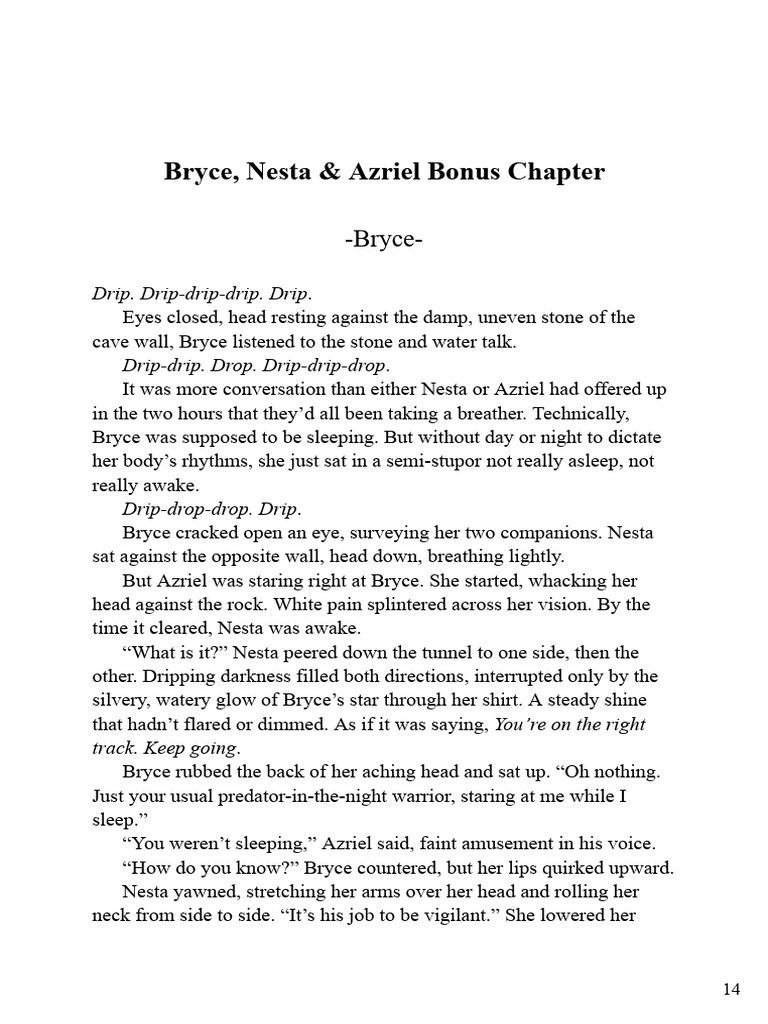 Bryce, Nesta & Azriel Bonus Chapter

-Bryce-

Drip. Drip-drip-drip. Drip.

Eyes closed, head resting against the damp, uneven stone of the cave wall, Bryce listened to the stone and water talk.

Drip-drip. Drop. Drip-drip-drop.

It was more conversation than either Nesta or Azriel had offered up in the two hours that they'd all been taking a breather. Technically, Bryce was supposed to be sleeping. But without day or night to dictate her body's rhythms, she just sat in a semi-stupor not really asleep, not really awake.

Drip-drop-drop. Drip.

Bryce cracked open an eye, surveying her two companions. Nesta sat against the opposite wall, head down, breathing lightly.

But Azriel was staring right at Bryce. She started, whacking her head against the rock. White pain splintered across her vision. By the time it cleared, Nesta was awake.

"What is it?" Nesta peered down the tunnel to one side, then the other. Dripping darkness filled both directions, interrupted only by the silvery, watery glow of Bryce's star through her shirt. A steady shine that hadn't flared or dimmed. As if it was saying, You're on the right track. Keep going.

Bryce rubbed the back of her aching head and sat up. "Oh nothing. Just your usual predator-in-the-night warrior, staring at me while I sleep."

"You weren't sleeping," Azriel said, faint amusement in his voice.

"How do you know?" Bryce countered, but her lips quirked upward.

Nesta yawned, stretching her arms over her head and rolling her neck from side to side. "It's his job to be vigilant." She lowered her

14